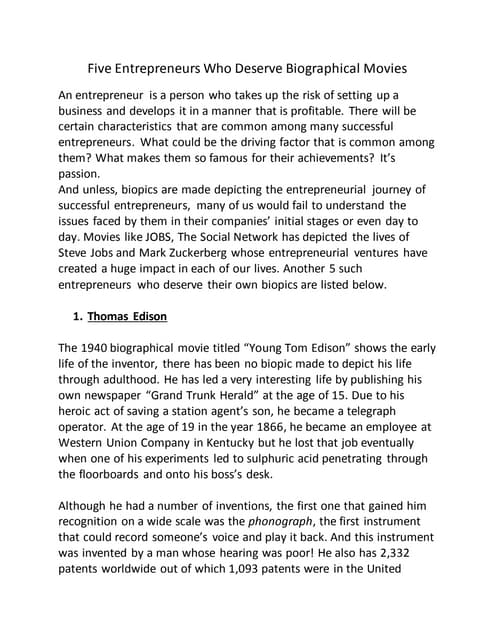 Five Entrepreneurs Who Deserve Biographical Movies

An entrepreneur is a person who takes up the risk of setting up a business and develops it in a manner that is profitable. There will be certain characteristics that are common among many successful entrepreneurs. What could be the driving factor that is common among them? What makes them so famous for their achievements? It's passion.
And unless, biopics are made depicting the entrepreneurial journey of successful entrepreneurs, many of us would fail to understand the issues faced by them in their companies' initial stages or even day to day. Movies like JOBS, The Social Network has depicted the lives of Steve Jobs and Mark Zuckerberg whose entrepreneurial ventures have created a huge impact in each of our lives. Another 5 such entrepreneurs who deserve their own biopics are listed below.

1. Thomas Edison

The 1940 biographical movie titled "Young Tom Edison" shows the early life of the inventor, there has been no biopic made to depict his life through adulthood. He has led a very interesting life by publishing his own newspaper "Grand Trunk Herald" at the age of 15. Due to his heroic act of saving a station agent's son, he became a telegraph operator. At the age of 19 in the year 1866, he became an employee at Western Union Company in Kentucky but he lost that job eventually when one of his experiments led to sulphuric acid penetrating through the floorboards and onto his boss's desk.

Although he had a number of inventions, the first one that gained him recognition on a wide scale was the phonograph, the first instrument that could record someone's voice and play it back. And this instrument was invented by a man whose hearing was poor! He also has 2,332 patents worldwide out of which 1,093 patents were in the United